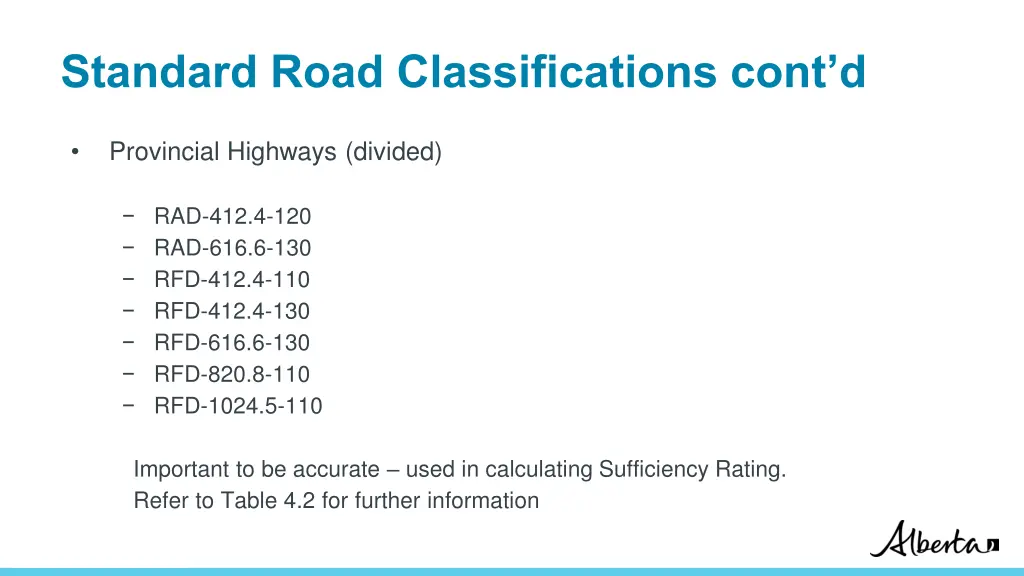 Standard Road Classifications cont’d

• Provincial Highways (divided)

− RAD-412.4-120
− RAD-616.6-130
− RFD-412.4-110
− RFD-412.4-130
− RFD-616.6-130
− RFD-820.8-110
− RFD-1024.5-110

Important to be accurate – used in calculating Sufficiency Rating.
Refer to Table 4.2 for further information

Alberta